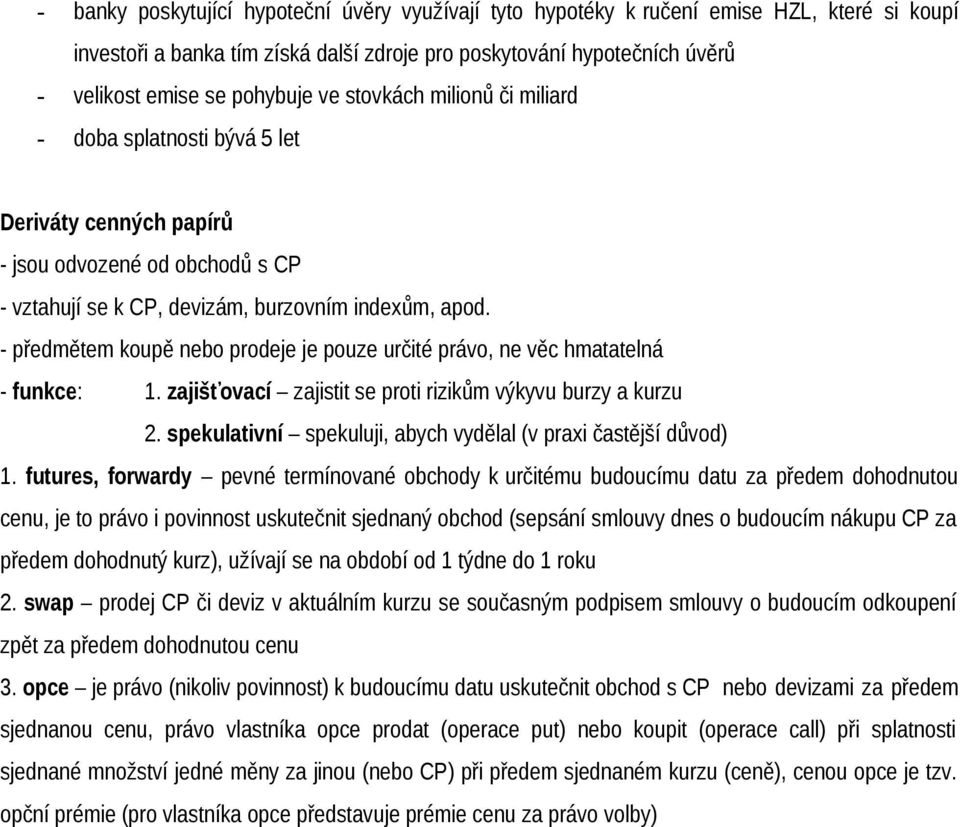 - banky poskytující hypoteční úvěry využívají tyto hypotéky k ručení emise HZL, které si koupí investoři a banka tím získá další zdroje pro poskytování hypotečních úvěrů
- velikost emise se pohybuje ve stovkách milionů či miliard
- doba splatnosti bývá 5 let

Deriváty cenných papírů
- jsou odvozené od obchodů s CP
- vztahují se k CP, devizám, burzovním indexům, apod.
- předmětem koupě nebo prodeje je pouze určité právo, ne věc hmatatelná
- funkce: 1. zajišťovací – zajistit se proti rizikům výkyvu burzy a kurzu
2. spekulativní – spekuluji, abych vydělal (v praxi častější důvod)
1. futures, forwardy – pevné termínované obchody k určitému budoucímu datu za předem dohodnutou cenu, je to právo i povinnost uskutečnit sjednaný obchod (sepsání smlouvy dnes o budoucím nákupu CP za předem dohodnutý kurz), užívají se na období od 1 týdne do 1 roku
2. swap – prodej CP či deviz v aktuálním kurzu se současným podpisem smlouvy o budoucím odkoupení zpět za předem dohodnutou cenu
3. opce – je právo (nikoliv povinnost) k budoucímu datu uskutečnit obchod s CP nebo devizami za předem sjednanou cenu, právo vlastníka opce prodat (operace put) nebo koupit (operace call) při splatnosti sjednané množství jedné měny za jinou (nebo CP) při předem sjednaném kurzu (ceně), cenou opce je tzv. opční prémie (pro vlastníka opce představuje prémie cenu za právo volby)